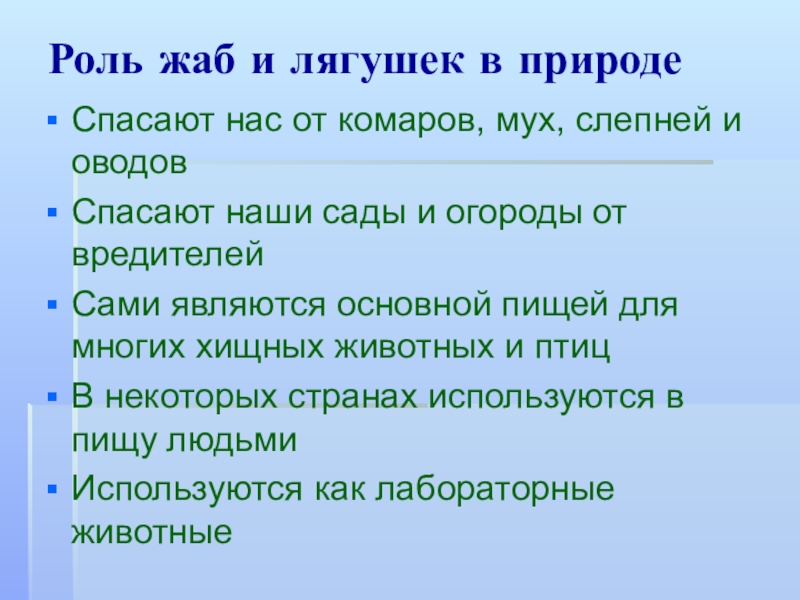 Роль жаб и лягушек в природе

• Спасают нас от комаров, мух, слепней и оводов
• Спасают наши сады и огороды от вредителей
• Сами являются основной пищей для многих хищных животных и птиц
• В некоторых странах используются в пищу людьми
• Используются как лабораторные животные